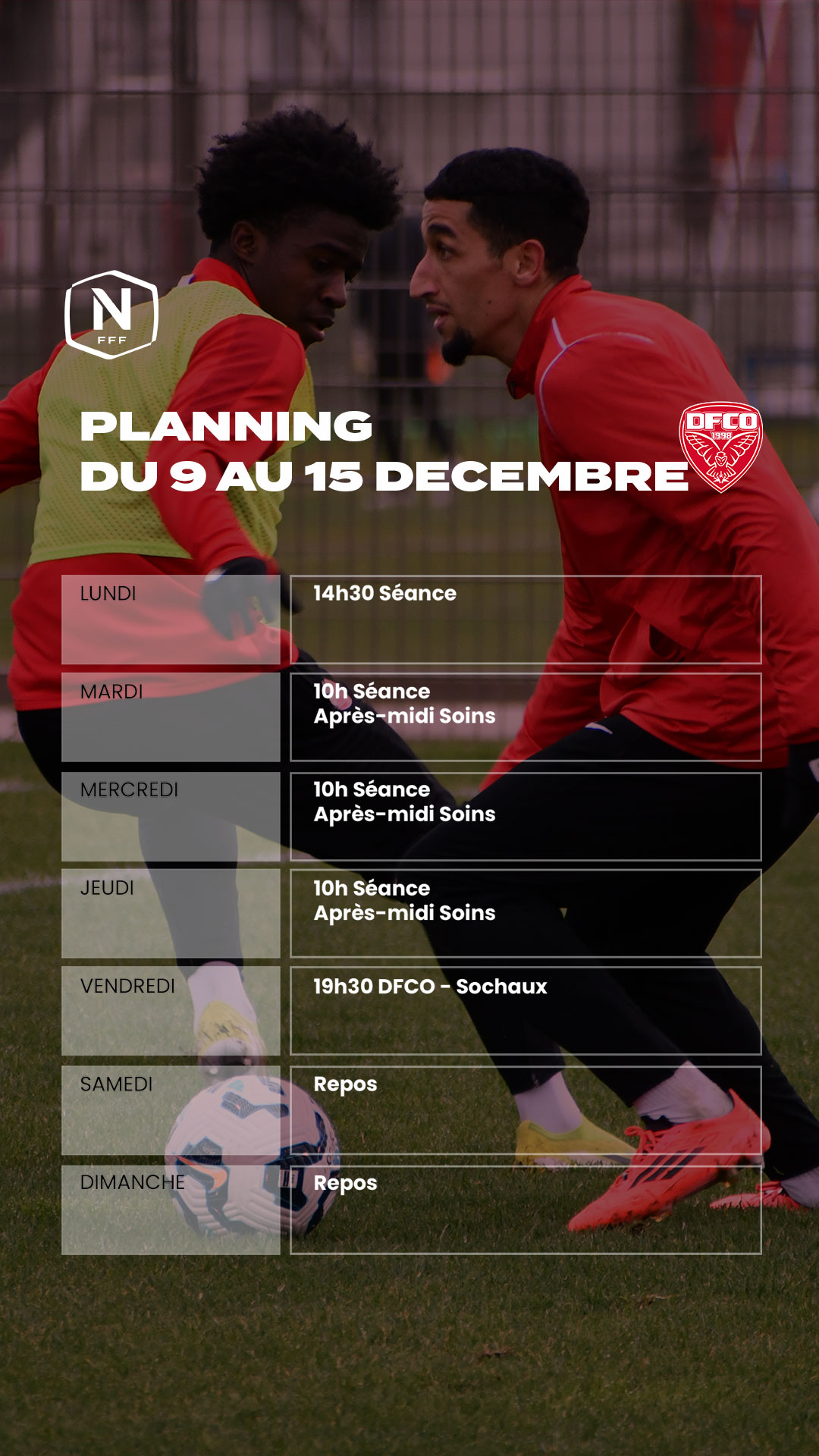 N
FFF

PLANNING
DU 9 AU 15 DECEMBRE

DFCO
1998

LUNDI
14h30 Séance

MARDI
10h Séance
Après-midi Soins

MERCREDI
10h Séance
Après-midi Soins

JEUDI
10h Séance
Après-midi Soins

VENDREDI
19h30 DFCO - Sochaux

SAMEDI
Repos

DIMANCHE
Repos